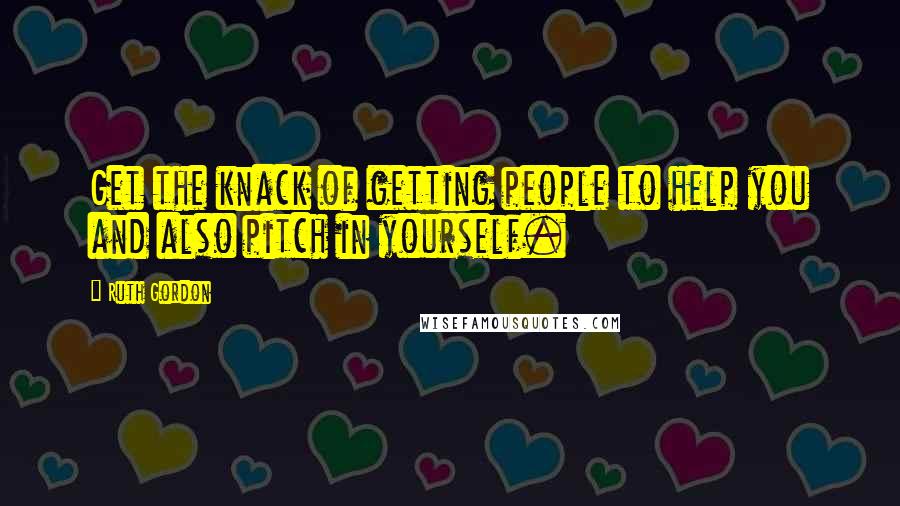 Get the knack of getting people to help you and also pitch in yourself.

Ruth Gordon

WISEFAMOUSQUOTES.COM